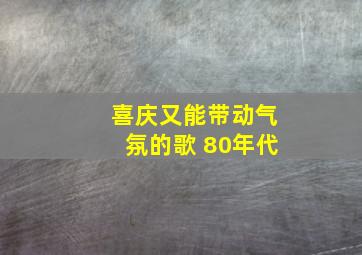 喜庆又能带动气氛的歌 80年代